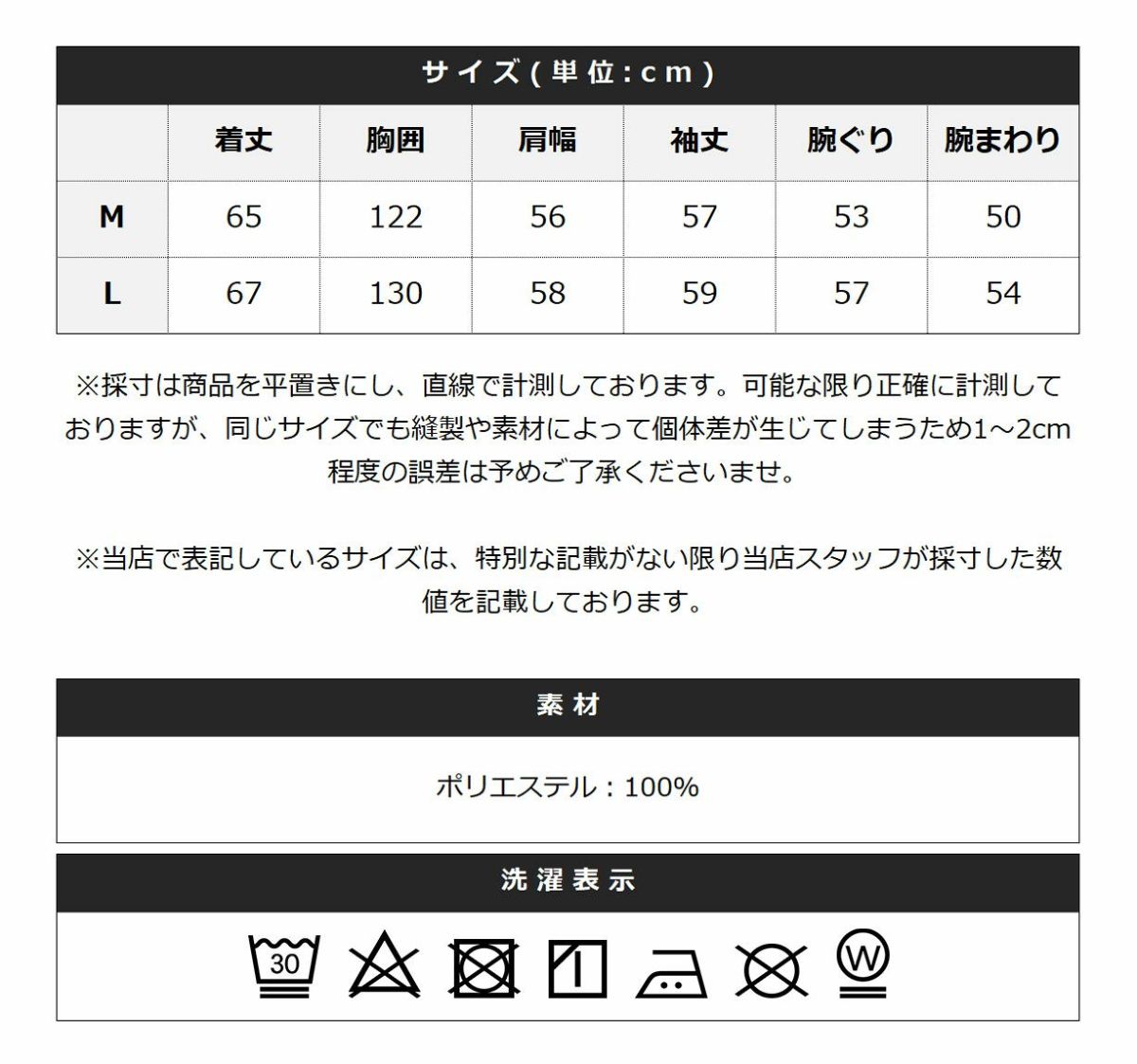 サイズ(単位:cm)

|  | 着丈 | 胸囲 | 肩幅 | 袖丈 | 腕ぐり | 腕まわり |
|---|---|---|---|---|---|---|
| M | 65 | 122 | 56 | 57 | 53 | 50 |
| L | 67 | 130 | 58 | 59 | 57 | 54 |

※採寸は商品を平置きにし、直線で計測しております。可能な限り正確に計測しておりますが、同じサイズでも縫製や素材によって個体差が生じてしまうため1~2cm程度の誤差は予めご了承くださいませ。

※当店で表記しているサイズは、特別な記載がない限り当店スタッフが採寸した数値を記載しております。

素材

ポリエステル：100%

洗濯表示

30

W